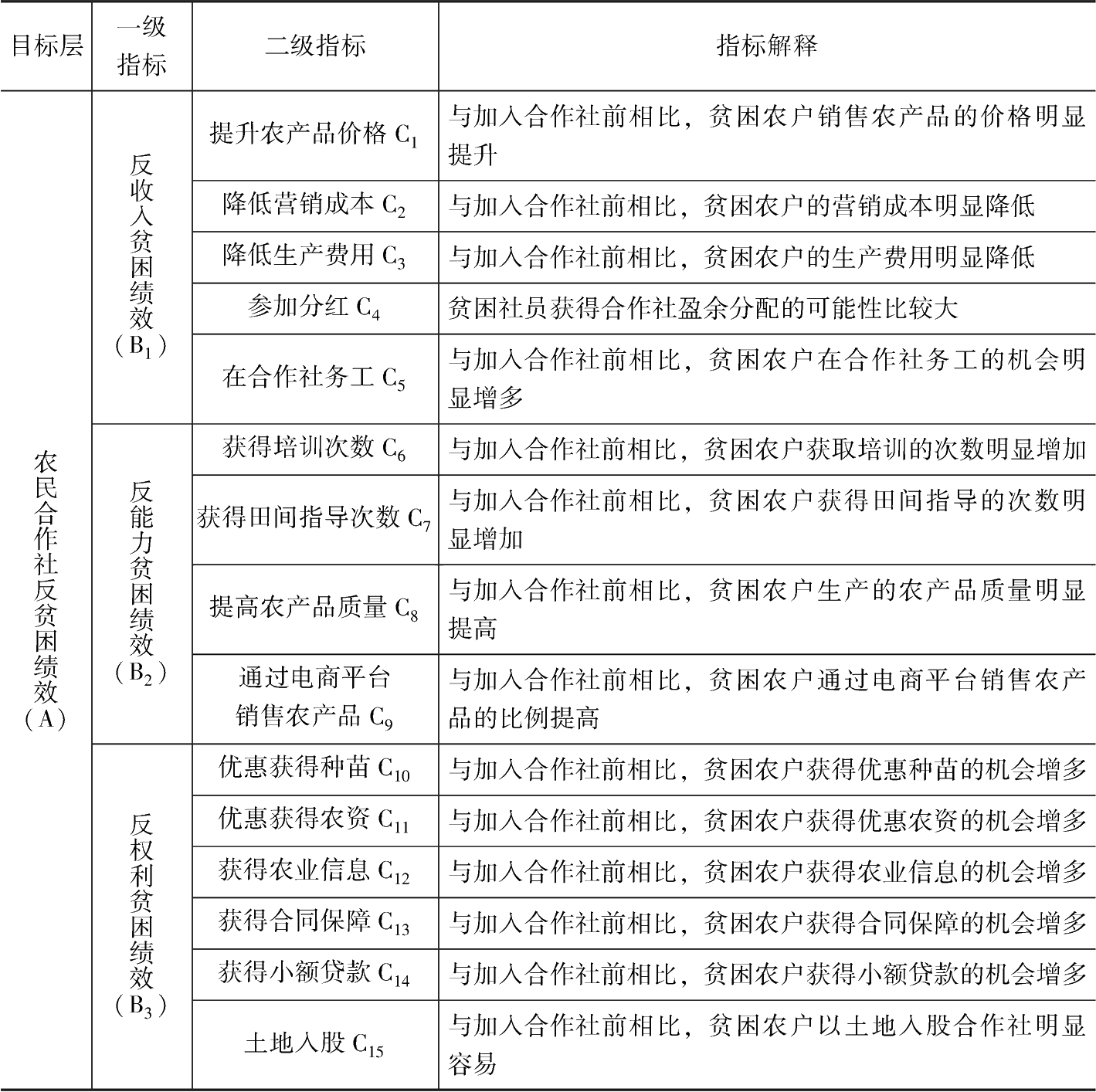 | 目标层 | 一级指标 | 二级指标 | 指标解释 |
|---|---|---|---|
| 农民合作社反贫困绩效（A） | 反收入贫困绩效（$B_1$） | 提升农产品价格 $C_1$ | 与加入合作社前相比，贫困农户销售农产品的价格明显提升 |
| | | 降低营销成本 $C_2$ | 与加入合作社前相比，贫困农户的营销成本明显降低 |
| | | 降低生产费用 $C_3$ | 与加入合作社前相比，贫困农户的生产费用明显降低 |
| | | 参加分红 $C_4$ | 贫困社员获得合作社盈余分配的可能性比较大 |
| | | 在合作社务工 $C_5$ | 与加入合作社前相比，贫困农户在合作社务工的机会明显增多 |
| | 反能力贫困绩效（$B_2$） | 获得培训次数 $C_6$ | 与加入合作社前相比，贫困农户获取培训的次数明显增加 |
| | | 获得田间指导次数 $C_7$ | 与加入合作社前相比，贫困农户获得田间指导的次数明显增加 |
| | | 提高农产品质量 $C_8$ | 与加入合作社前相比，贫困农户生产的农产品质量明显提高 |
| | | 通过电商平台销售农产品 $C_9$ | 与加入合作社前相比，贫困农户通过电商平台销售农产品的比例提高 |
| | 反权利贫困绩效（$B_3$） | 优惠获得种苗 $C_{10}$ | 与加入合作社前相比，贫困农户获得优惠种苗的机会增多 |
| | | 优惠获得农资 $C_{11}$ | 与加入合作社前相比，贫困农户获得优惠农资的机会增多 |
| | | 获得农业信息 $C_{12}$ | 与加入合作社前相比，贫困农户获得农业信息的机会增多 |
| | | 获得合同保障 $C_{13}$ | 与加入合作社前相比，贫困农户获得合同保障的机会增多 |
| | | 获得小额贷款 $C_{14}$ | 与加入合作社前相比，贫困农户获得小额贷款的机会增多 |
| | | 土地入股 $C_{15}$ | 与加入合作社前相比，贫困农户以土地入股合作社明显容易 |